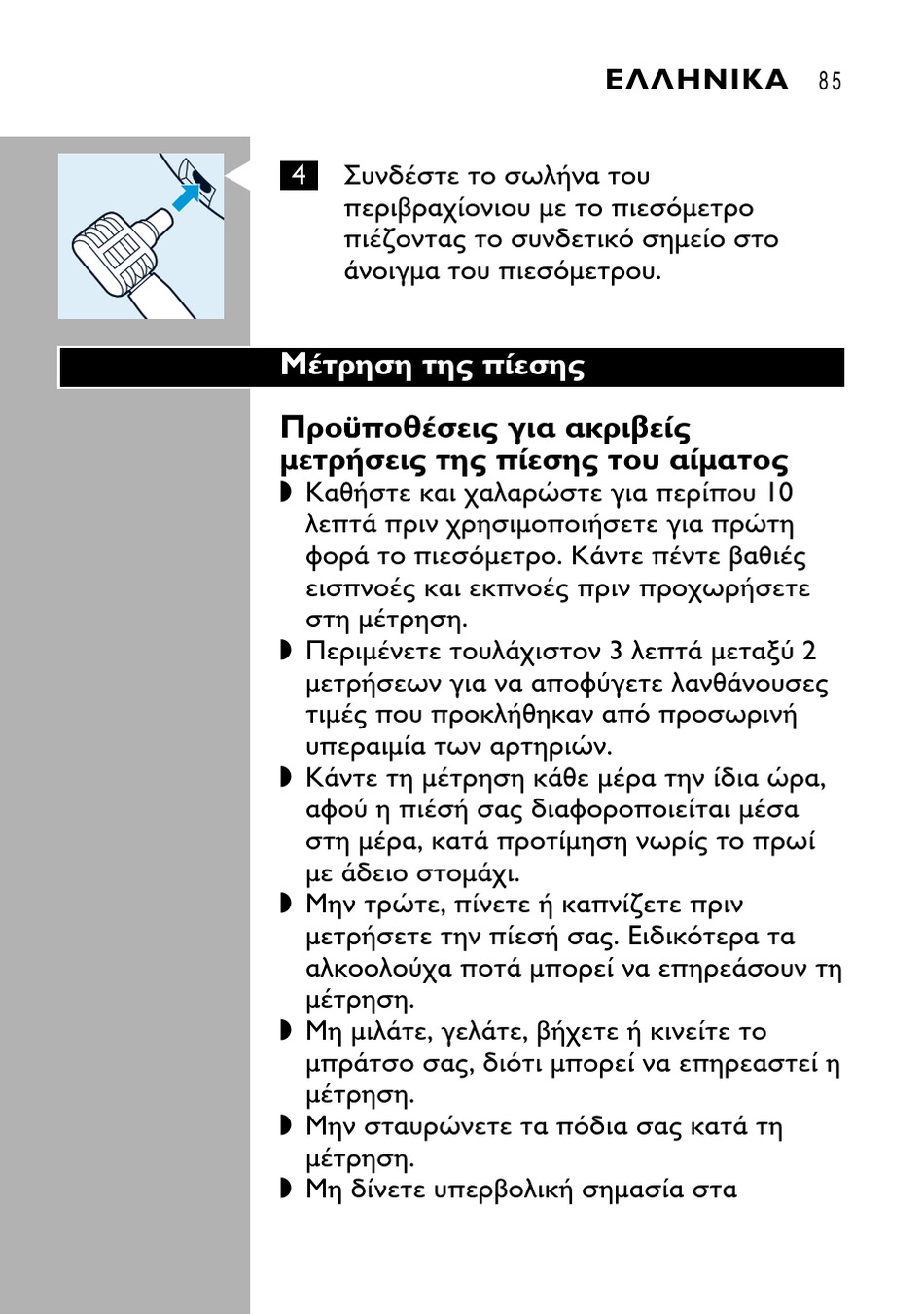 ΕΛΛΗΝΙΚΑ 85

4 Συνδέστε το σωλήνα του περιβραχίονιου με το πιεσόμετρο πιέζοντας το συνδετικό σημείο στο άνοιγμα του πιεσόμετρου.

Μέτρηση της πίεσης

Προϋποθέσεις για ακριβείς μετρήσεις της πίεσης του αίματος

◗ Καθήστε και χαλαρώστε για περίπου 10 λεπτά πριν χρησιμοποιήσετε για πρώτη φορά το πιεσόμετρο. Κάντε πέντε βαθιές εισπνοές και εκπνοές πριν προχωρήσετε στη μέτρηση.
◗ Περιμένετε τουλάχιστον 3 λεπτά μεταξύ 2 μετρήσεων για να αποφύγετε λανθάνουσες τιμές που προκλήθηκαν από προσωρινή υπεραιμία των αρτηριών.
◗ Κάντε τη μέτρηση κάθε μέρα την ίδια ώρα, αφού η πιεσή σας διαφοροποιείται μέσα στη μέρα, κατά προτίμηση νωρίς το πρωί με άδειο στομάχι.
◗ Μην τρώτε, πίνετε ή καπνίζετε πριν μετρήσετε την πίεσή σας. Ειδικότερα τα αλκοολούχα ποτά μπορεί να επηρεάσουν τη μέτρηση.
◗ Μη μιλάτε, γελάτε, βήχετε ή κινείτε το μπράτσο σας, διότι μπορεί να επηρεαστεί η μέτρηση.
◗ Μην σταυρώνετε τα πόδια σας κατά τη μέτρηση.
◗ Μη δίνετε υπερβολική σημασία στα